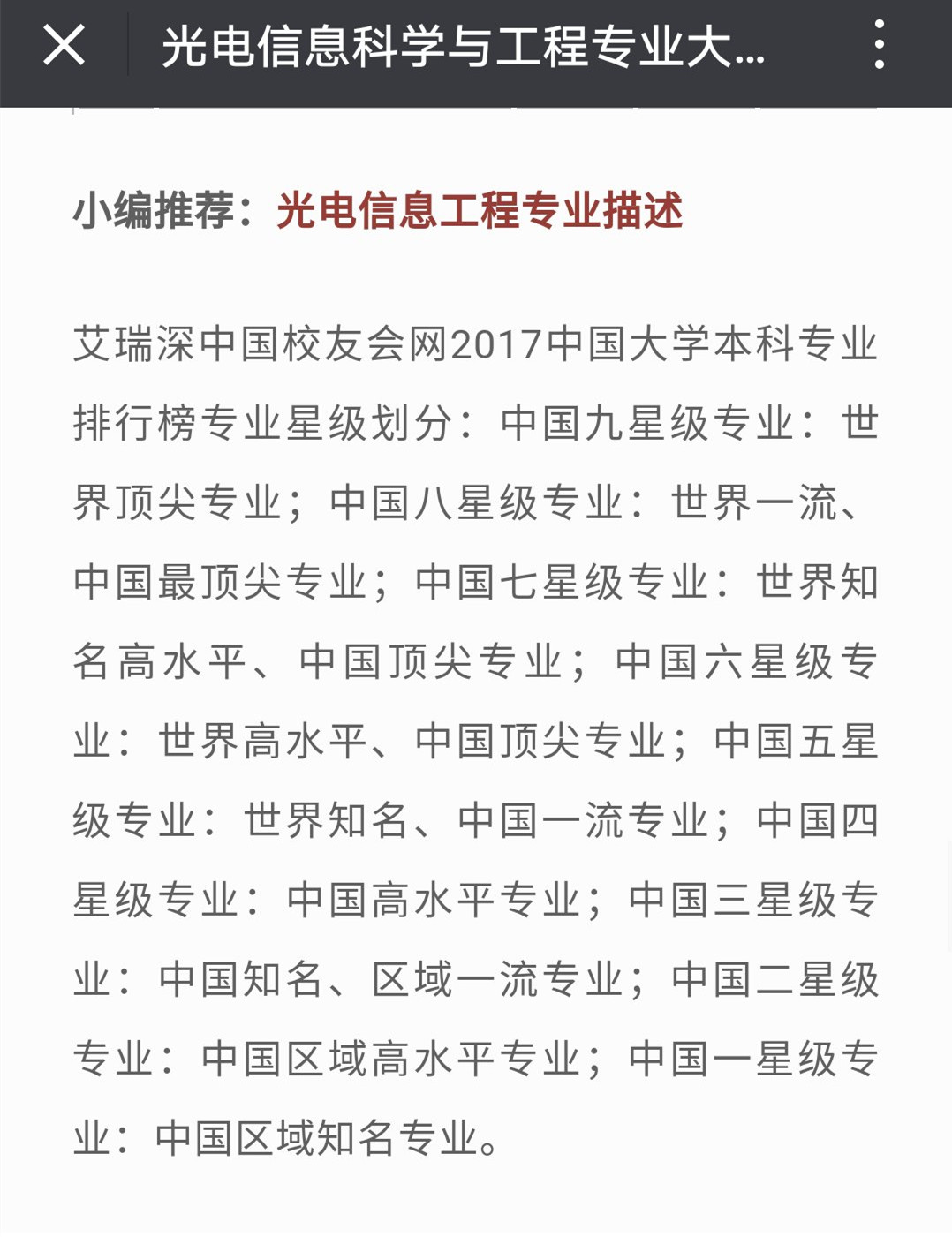 光电信息科学与工程专业大...

小编推荐：光电信息工程专业描述

艾瑞深中国校友会网2017中国大学本科专业排行榜专业星级划分：中国九星级专业：世界顶尖专业；中国八星级专业：世界一流、中国最顶尖专业；中国七星级专业：世界知名高水平、中国顶尖专业；中国六星级专业：世界高水平、中国顶尖专业；中国五星级专业：世界知名、中国一流专业；中国四星级专业：中国高水平专业；中国三星级专业：中国知名、区域一流专业；中国二星级专业：中国区域高水平专业；中国一星级专业：中国区域知名专业。